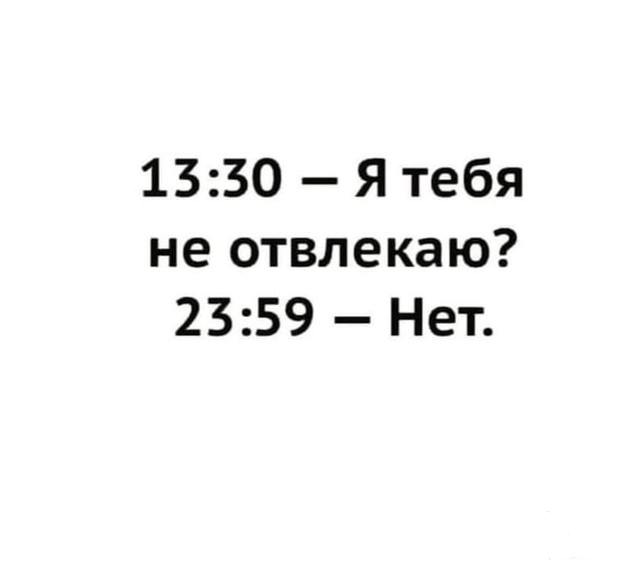 13:30 – Я тебя не отвлекаю?
23:59 – Нет.